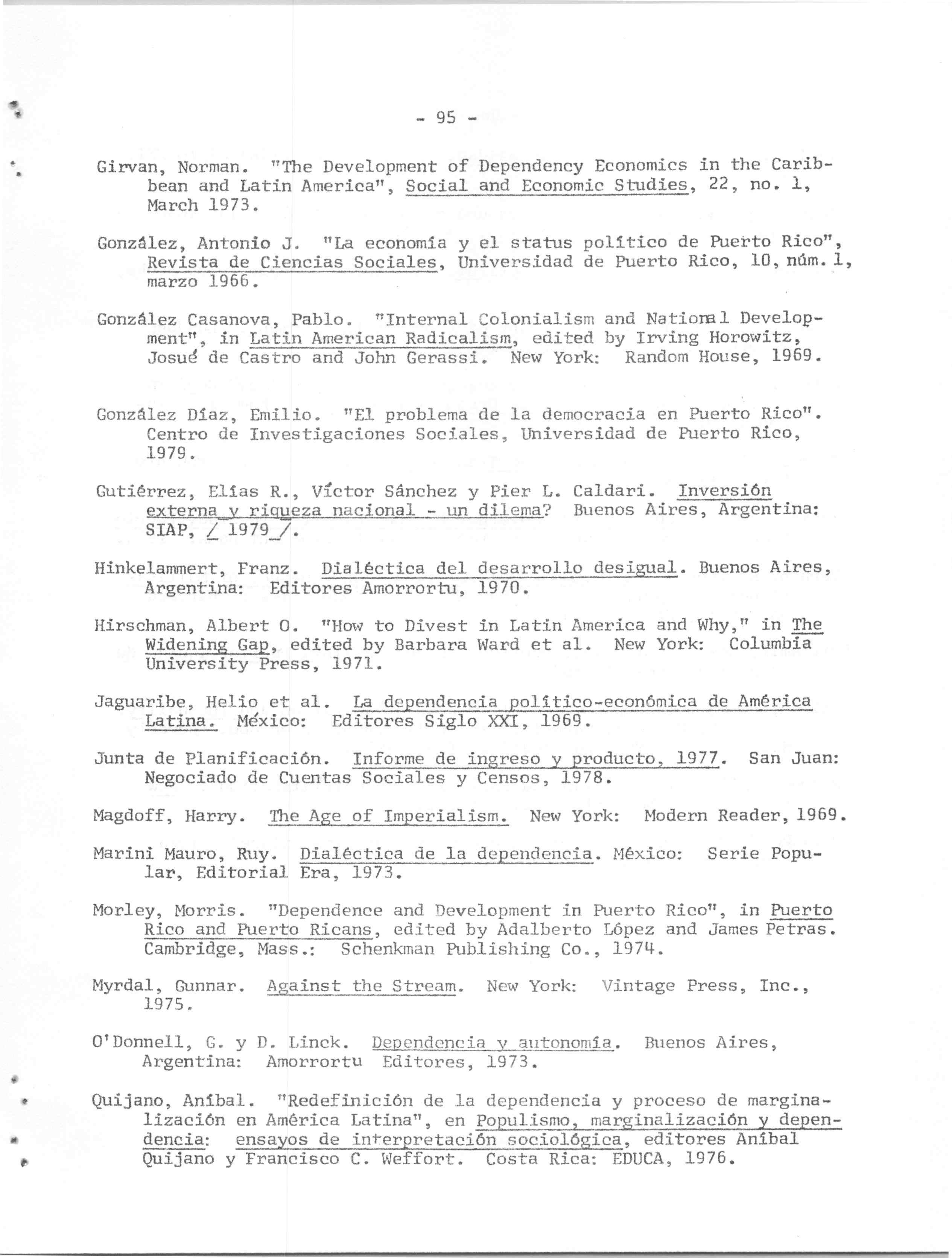 - 95 -

Girvan, Norman. "The Development of Dependency Economics in the Caribbean and Latin America", Social and Economic Studies, 22, no. 1, March 1973.

González, Antonio J. "La economía y el status político de Puerto Rico", Revista de Ciencias Sociales, Universidad de Puerto Rico, 10, núm. 1, marzo 1966.

González Casanova, Pablo. "Internal Colonialism and National Development", in Latin American Radicalism, edited by Irving Horowitz, Josué de Castro and John Gerassi. New York: Random House, 1969.

González Díaz, Emilio. "El problema de la democracia en Puerto Rico". Centro de Investigaciones Sociales, Universidad de Puerto Rico, 1979.

Gutiérrez, Elías R., Víctor Sánchez y Pier L. Caldari. Inversión externa y riqueza nacional - un dilema? Buenos Aires, Argentina: SIAP, / 1979 /.

Hinkelammert, Franz. Dialéctica del desarrollo desigual. Buenos Aires, Argentina: Editores Amorrortu, 1970.

Hirschman, Albert O. "How to Divest in Latin America and Why," in The Widening Gap, edited by Barbara Ward et al. New York: Columbia University Press, 1971.

Jaguaribe, Helio et al. La dependencia político-económica de América Latina. México: Editores Siglo XXI, 1969.

Junta de Planificación. Informe de ingreso y producto, 1977. San Juan: Negociado de Cuentas Sociales y Censos, 1978.

Magdoff, Harry. The Age of Imperialism. New York: Modern Reader, 1969.

Marini Mauro, Ruy. Dialéctica de la dependencia. México: Serie Popular, Editorial Era, 1973.

Morley, Morris. "Dependence and Development in Puerto Rico", in Puerto Rico and Puerto Ricans, edited by Adalberto López and James Petras. Cambridge, Mass.: Schenkman Publishing Co., 1974.

Myrdal, Gunnar. Against the Stream. New York: Vintage Press, Inc., 1975.

O'Donnell, G. y D. Linck. Dependencia y autonomía. Buenos Aires, Argentina: Amorrortu Editores, 1973.

Quijano, Aníbal. "Redefinición de la dependencia y proceso de marginalización en América Latina", en Populismo, marginalización y dependencia: ensayos de interpretación sociológica, editores Aníbal Quijano y Francisco C. Weffort. Costa Rica: EDUCA, 1976.